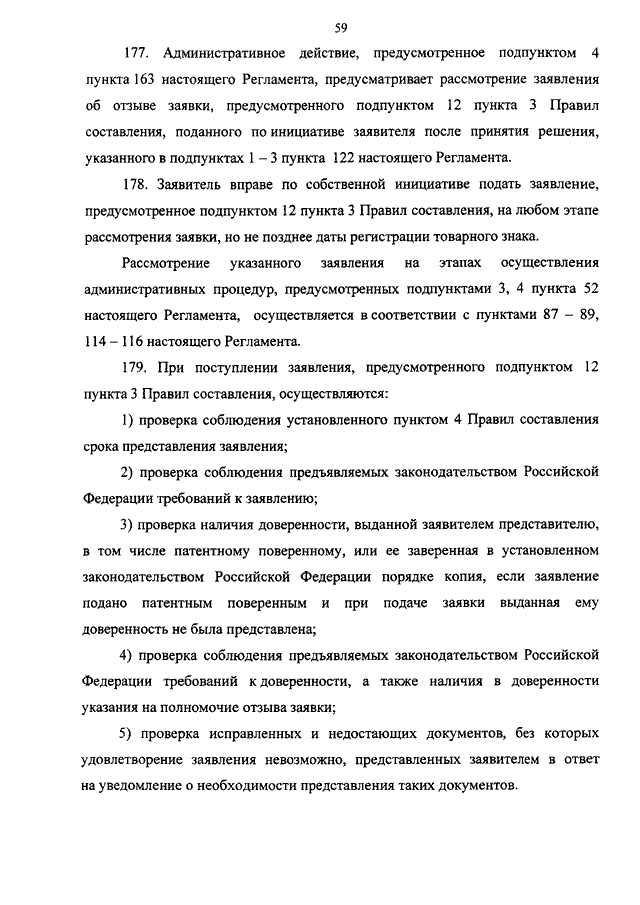 59

177. Административное действие, предусмотренное подпунктом 4 пункта 163 настоящего Регламента, предусматривает рассмотрение заявления об отзыве заявки, предусмотренного подпунктом 12 пункта 3 Правил составления, поданного по инициативе заявителя после принятия решения, указанного в подпунктах 1 – 3 пункта 122 настоящего Регламента.

178. Заявитель вправе по собственной инициативе подать заявление, предусмотренное подпунктом 12 пункта 3 Правил составления, на любом этапе рассмотрения заявки, но не позднее даты регистрации товарного знака.

Рассмотрение указанного заявления на этапах осуществления административных процедур, предусмотренных подпунктами 3, 4 пункта 52 настоящего Регламента, осуществляется в соответствии с пунктами 87 – 89, 114 – 116 настоящего Регламента.

179. При поступлении заявления, предусмотренного подпунктом 12 пункта 3 Правил составления, осуществляются:

1) проверка соблюдения установленного пунктом 4 Правил составления срока представления заявления;

2) проверка соблюдения предъявляемых законодательством Российской Федерации требований к заявлению;

3) проверка наличия доверенности, выданной заявителем представителю, в том числе патентному поверенному, или ее заверенная в установленном законодательством Российской Федерации порядке копия, если заявление подано патентным поверенным и при подаче заявки выданная ему доверенность не была представлена;

4) проверка соблюдения предъявляемых законодательством Российской Федерации требований к доверенности, а также наличия в доверенности указания на полномочие отзыва заявки;

5) проверка исправленных и недостающих документов, без которых удовлетворение заявления невозможно, представленных заявителем в ответ на уведомление о необходимости представления таких документов.